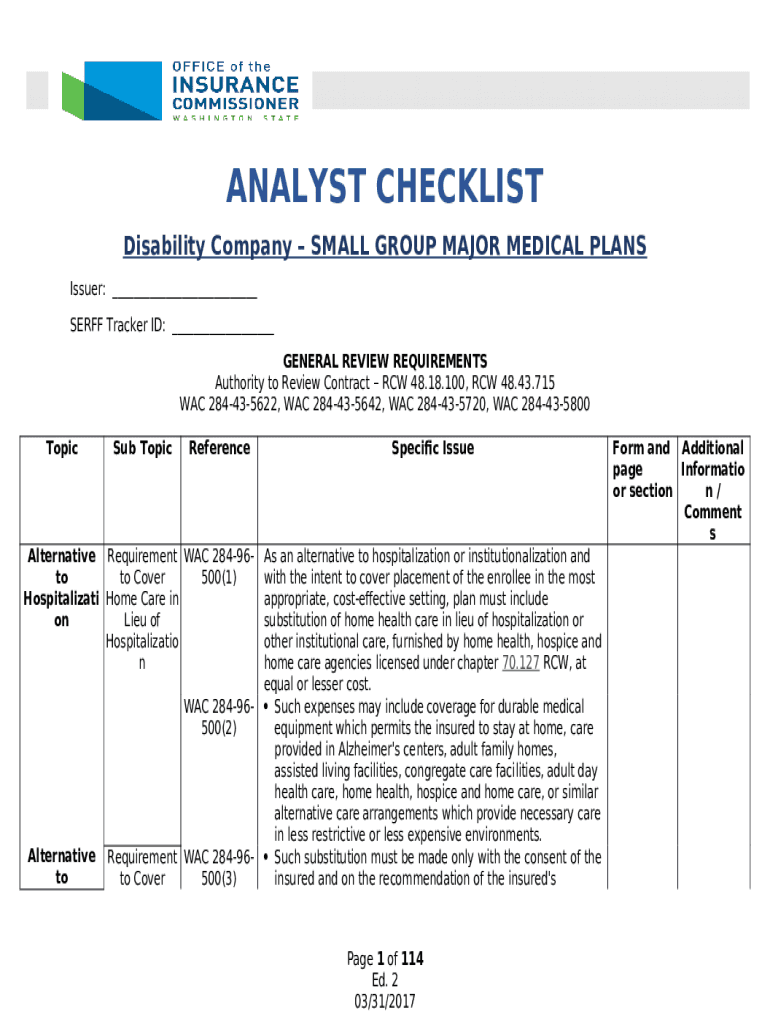 OFFICE of the
INSURANCE
COMMISSIONER
WASHINGTON STATE

ANALYST CHECKLIST

Disability Company – SMALL GROUP MAJOR MEDICAL PLANS

Issuer: ____________________

SERFF Tracker ID: ______________

GENERAL REVIEW REQUIREMENTS
Authority to Review Contract – RCW 48.18.100, RCW 48.43.715
WAC 284-43-5622, WAC 284-43-5642, WAC 284-43-5720, WAC 284-43-5800

| Topic | Sub Topic | Reference | Specific Issue | Form and page or section | Additional Information / Comments |
|---|---|---|---|---|---|
| Alternative to Hospitalization | Requirement to Cover Home Care in Lieu of Hospitalization | WAC 284-96-500(1) | As an alternative to hospitalization or institutionalization and with the intent to cover placement of the enrollee in the most appropriate, cost-effective setting, plan must include substitution of home health care in lieu of hospitalization or other institutional care, furnished by home health, hospice and home care agencies licensed under chapter 70.127 RCW, at equal or lesser cost. | | |
| | | WAC 284-96-500(2) | • Such expenses may include coverage for durable medical equipment which permits the insured to stay at home, care provided in Alzheimer's centers, adult family homes, assisted living facilities, congregate care facilities, adult day health care, home health, hospice and home care, or similar alternative care arrangements which provide necessary care in less restrictive or less expensive environments. | | |
| Alternative to | Requirement to Cover | WAC 284-96-500(3) | • Such substitution must be made only with the consent of the insured and on the recommendation of the insured's | | |

Page 1 of 114
Ed. 2
03/31/2017